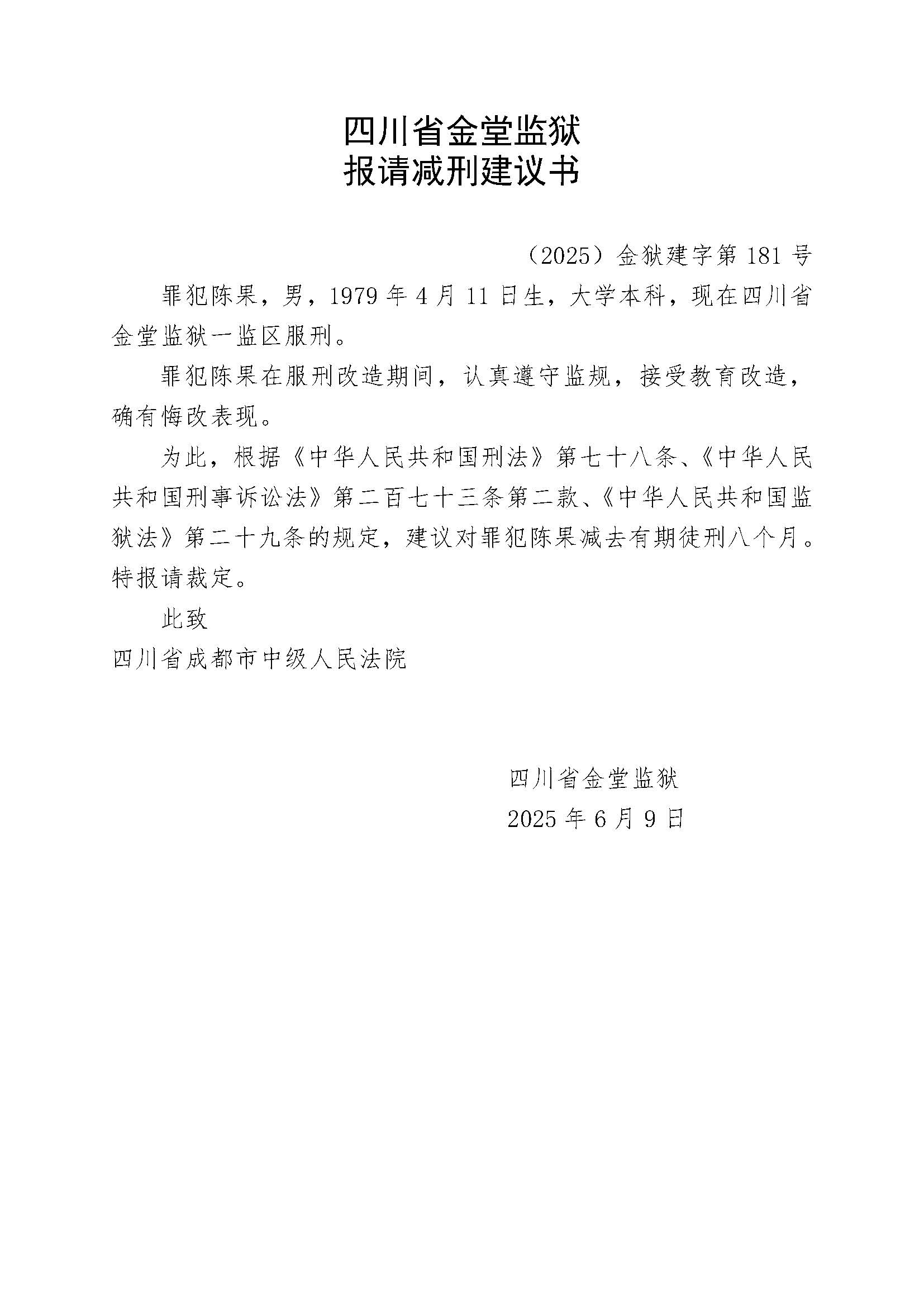 四川省金堂监狱
报请减刑建议书

（2025）金狱建字第181号

罪犯陈果，男，1979年4月11日生，大学本科，现在四川省金堂监狱一监区服刑。

罪犯陈果在服刑改造期间，认真遵守监规，接受教育改造，确有悔改表现。

为此，根据《中华人民共和国刑法》第七十八条、《中华人民共和国刑事诉讼法》第二百七十三条第二款、《中华人民共和国监狱法》第二十九条的规定，建议对罪犯陈果减去有期徒刑八个月。特报请裁定。

此致

四川省成都市中级人民法院

四川省金堂监狱

2025年6月9日